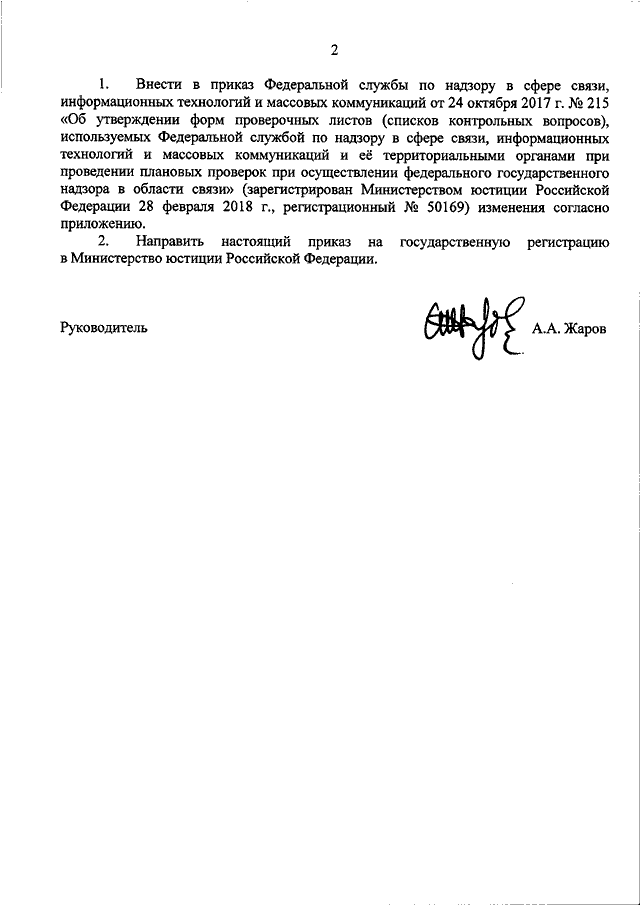 2

1. Внести в приказ Федеральной службы по надзору в сфере связи, информационных технологий и массовых коммуникаций от 24 октября 2017 г. № 215 «Об утверждении форм проверочных листов (списков контрольных вопросов), используемых Федеральной службой по надзору в сфере связи, информационных технологий и массовых коммуникаций и её территориальными органами при проведении плановых проверок при осуществлении федерального государственного надзора в области связи» (зарегистрирован Министерством юстиции Российской Федерации 28 февраля 2018 г., регистрационный № 50169) изменения согласно приложению.

2. Направить настоящий приказ на государственную регистрацию в Министерство юстиции Российской Федерации.

Руководитель А.А. Жаров